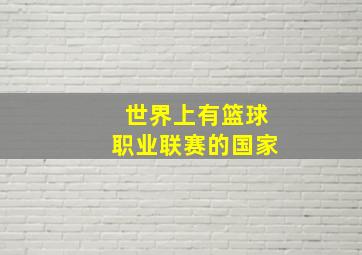 世界上有篮球
职业联赛的国家